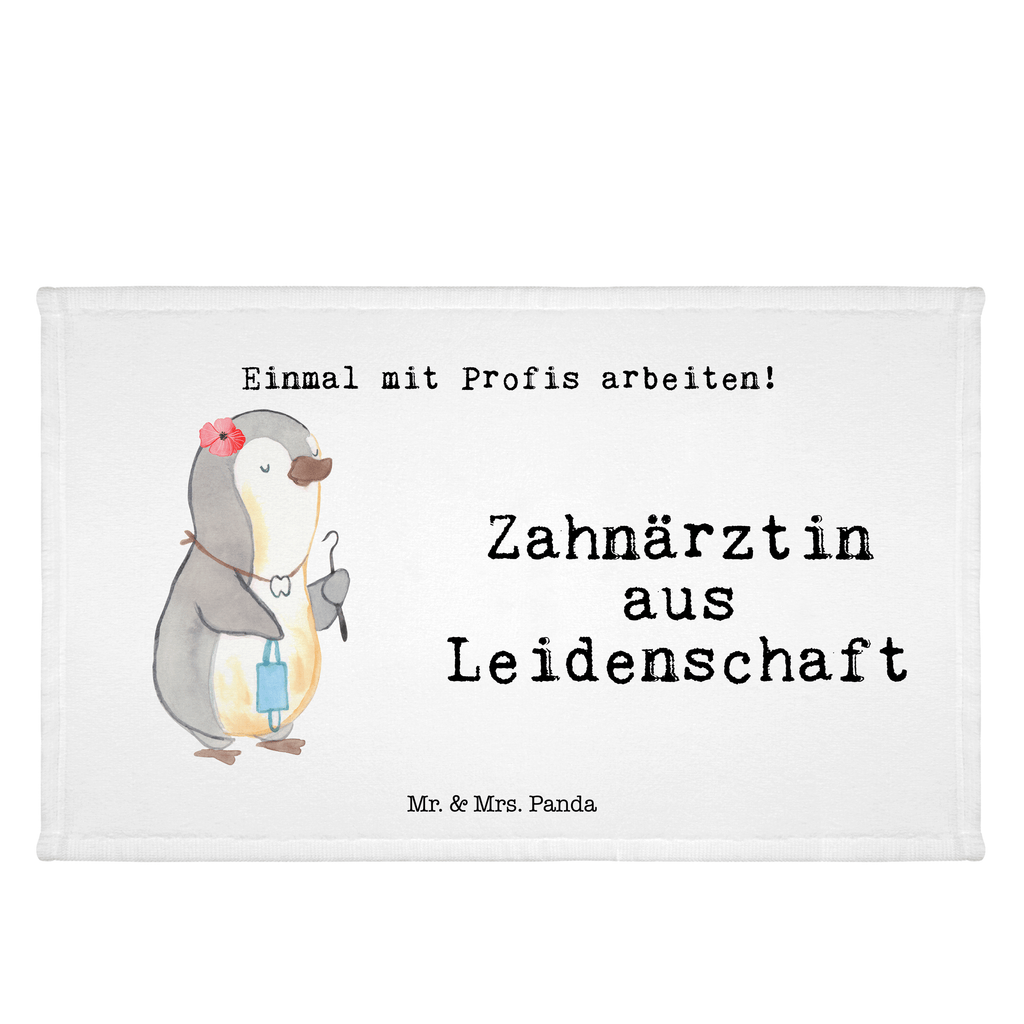 Einmal mit Profis arbeiten!

Zahnärztin aus Leidenschaft

Mr. & Mrs. Panda